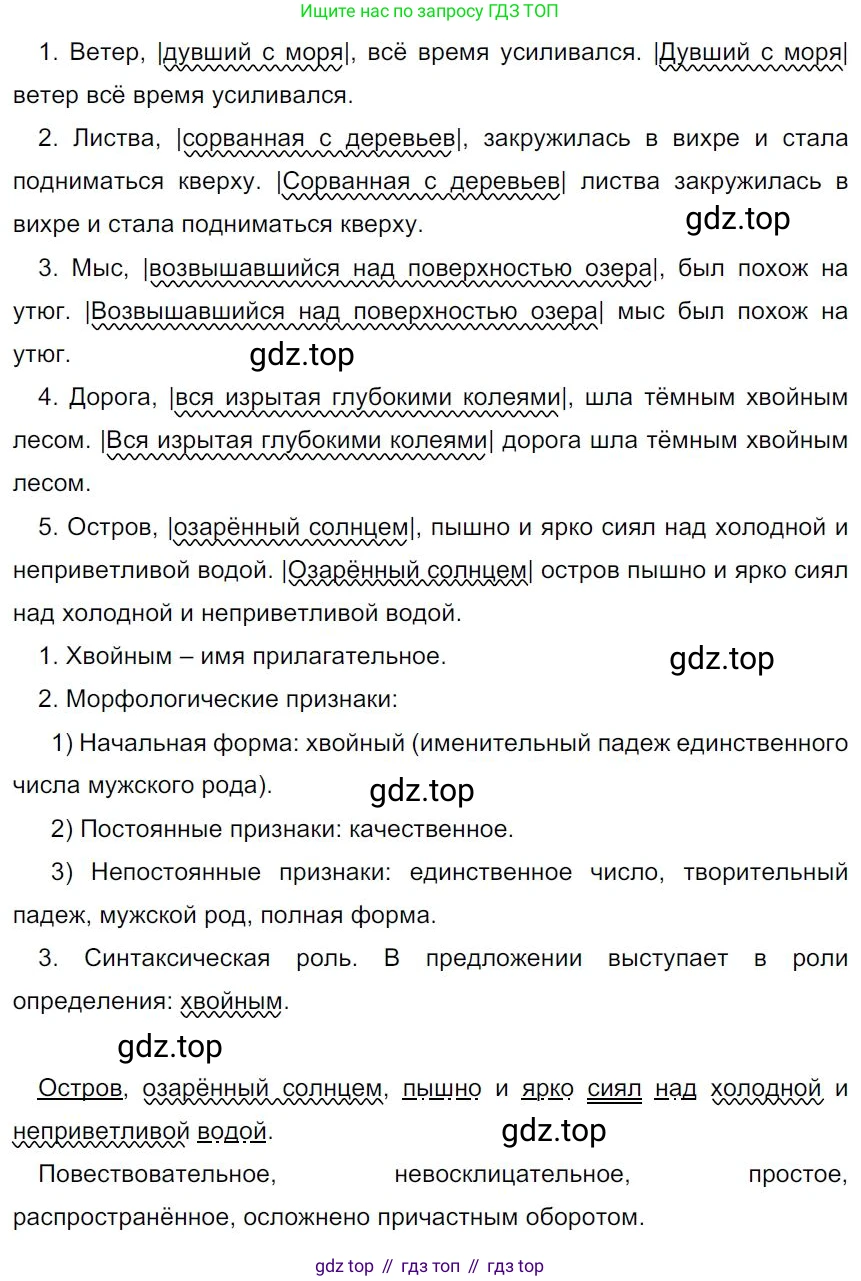 Ищите нас по запросу ГДЗ ТОП

1. Ветер, |дувший с моря|, всё время усиливался. |Дувший с моря| ветер всё время усиливался.

2. Листва, |сорванная с деревьев|, закружилась в вихре и стала подниматься кверху. |Сорванная с деревьев| листва закружилась в вихре и стала подниматься кверху.

gdz.top

3. Мыс, |возвышавшийся над поверхностью озера|, был похож на утюг. |Возвышавшийся над поверхностью озера| мыс был похож на утюг.

gdz.top

4. Дорога, |вся изрытая глубокими колеями|, шла тёмным хвойным лесом. |Вся изрытая глубокими колеями| дорога шла тёмным хвойным лесом.

5. Остров, |озарённый солнцем|, пышно и ярко сиял над холодной и неприветливой водой. |Озарённый солнцем| остров пышно и ярко сиял над холодной и неприветливой водой.

1. Хвойным – имя прилагательное.

gdz.top

2. Морфологические признаки:

1) Начальная форма: хвойный (именительный падеж единственного числа мужского рода).

gdz.top

2) Постоянные признаки: качественное.

3) Непостоянные признаки: единственное число, творительный падеж, мужской род, полная форма.

3. Синтаксическая роль. В предложении выступает в роли определения: хвойным.

gdz.top

Остров, озарённый солнцем, пышно и ярко сиял над холодной и неприветливой водой.

gdz.top

Повествовательное, невосклицательное, простое, распространённое, осложнено причастным оборотом.

gdz top // гдз топ // гдз top